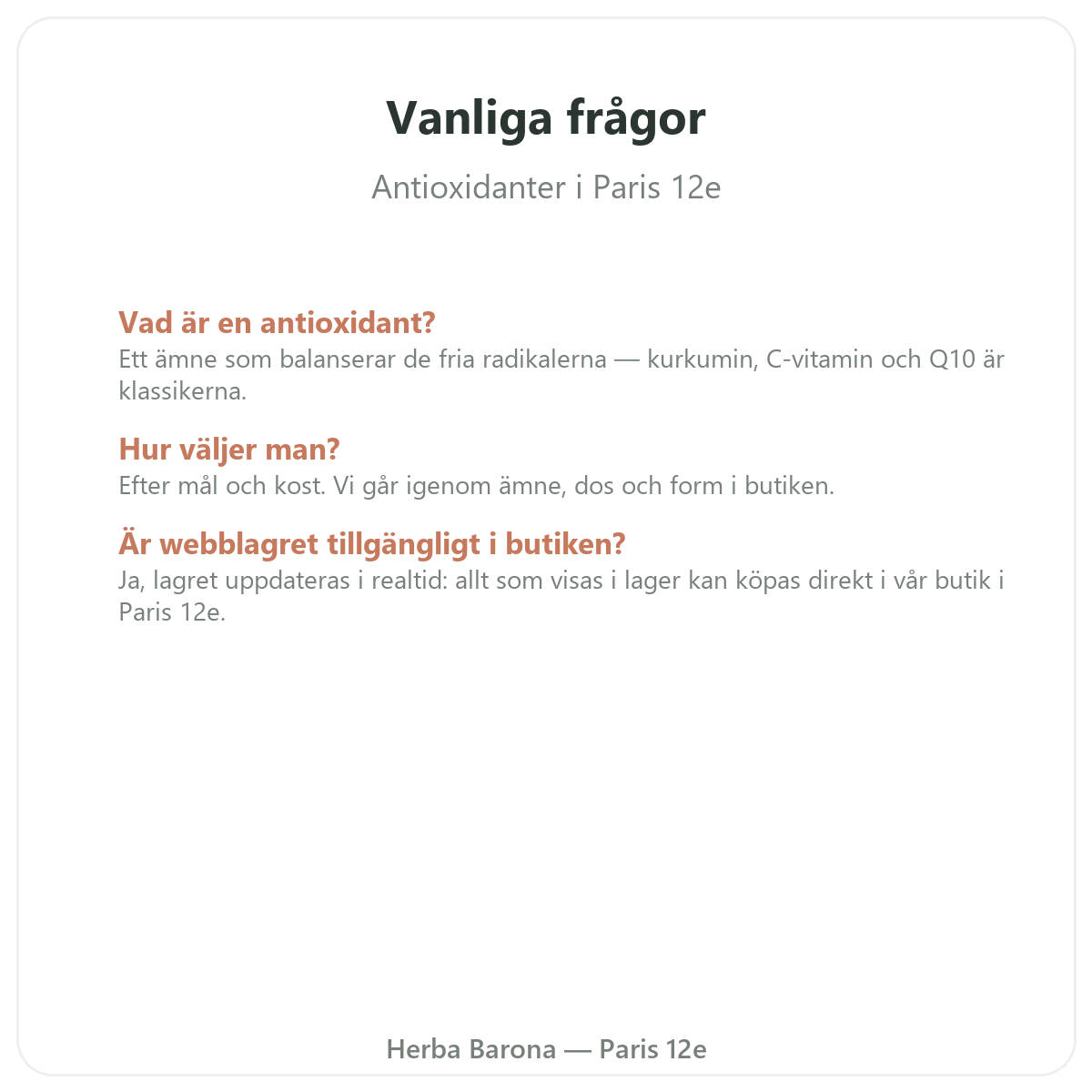 Vanliga frågor

Antioxidanter i Paris 12e

Vad är en antioxidant?
Ett ämne som balanserar de fria radikalerna — kurkumin, C-vitamin och Q10 är klassikerna.

Hur väljer man?
Efter mål och kost. Vi går igenom ämne, dos och form i butiken.

Är webblagret tillgängligt i butiken?
Ja, lagret uppdateras i realtid: allt som visas i lager kan köpas direkt i vår butik i Paris 12e.

Herba Barona — Paris 12e